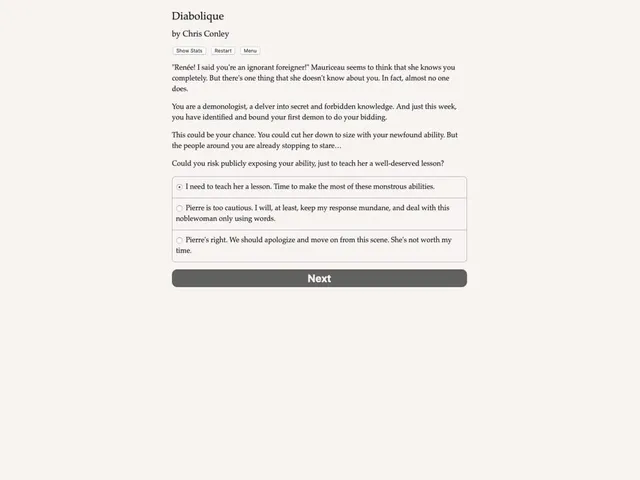 Diabolique

by Chris Conley

Show Stats Restart Menu

"Renée! I said you're an ignorant foreigner!" Mauriceau seems to think that she knows you completely. But there's one thing that she doesn't know about you. In fact, almost no one does.

You are a demonologist, a delver into secret and forbidden knowledge. And just this week, you have identified and bound your first demon to do your bidding.

This could be your chance. You could cut her down to size with your newfound ability. But the people around you are already stopping to stare…

Could you risk publicly exposing your ability, just to teach her a well-deserved lesson?

I need to teach her a lesson. Time to make the most of these monstrous abilities.

Pierre is too cautious. I will, at least, keep my response mundane, and deal with this noblewoman only using words.

Pierre's right. We should apologize and move on from this scene. She's not worth my time.

Next